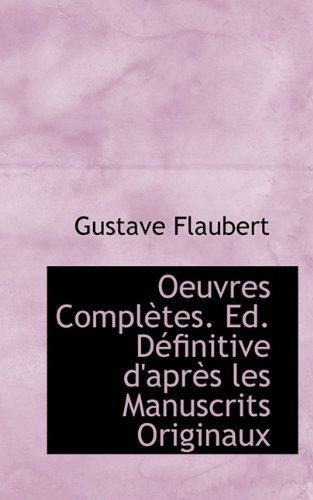 Gustave Flaubert

Oeuvres Complètes. Ed. Définitive d'après les Manuscrits Originaux